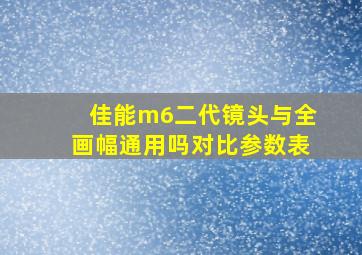 佳能m6二代镜头与全画幅通用吗对比参数表